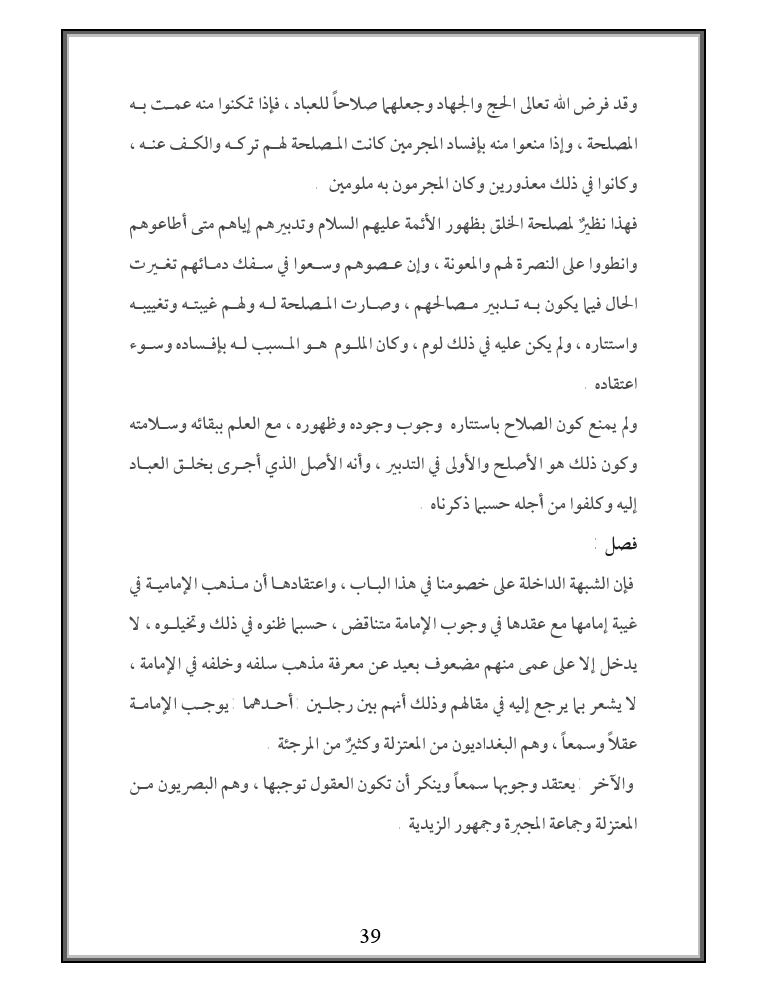 وقد فرض الله تعالى الحج والجهاد وجعلهما صلاحاً للعباد ، فإذا تمكنوا منه عمت به المصلحة ، وإذا منعوا منه بإفساد المجرمين كانت المصلحة لهم تركه والكف عنه ، وكانوا في ذلك معذورين وكان المجرمون به ملومين .

فهذا نظيرٌ لمصلحة الخلق بظهور الأئمة عليهم السلام وتدبيرهم إياهم متى أطاعوهم وانطووا على النصرة لهم والمعونة ، وإن عصوهم وسعوا في سفك دمائهم تغيرت الحال فيما يكون به تدبير مصالحهم ، وصارت المصلحة له ولهم غيبته وتغييبه واستتاره ، ولم يكن عليه في ذلك لوم ، وكان الملوم هو المسبب له بإفساده وسوء اعتقاده .

ولم يمنع كون الصلاح باستتاره وجوب وجوده وظهوره ، مع العلم ببقائه وسلامته وكون ذلك هو الأصلح والأولى في التدبير ، وأنه الأصل الذي أجرى بخلق العباد إليه وكلفوا من أجله حسبما ذكرناه .

فصل :

فإن الشبهة الداخلة على خصومنا في هذا الباب ، واعتقادها أن مذهب الإمامية في غيبة إمامها مع عقدها في وجوب الإمامة متناقض ، حسبما ظنوه في ذلك وتخيلوه ، لا يدخل إلا على عمى منهم مضعوف بعيد عن معرفة مذهب سلفه وخلفه في الإمامة ، لا يشعر بما يرجع إليه في مقالهم وذلك أنهم بين رجلين : أحدهما : يوجب الإمامة عقلاً وسمعاً ، وهم البغداديون من المعتزلة وكثيرٌ من المرجئة .

والآخر : يعتقد وجوبها سمعاً وينكر أن تكون العقول توجبها ، وهم البصريون من المعتزلة وجماعة المجبرة وجمهور الزيدية .

39